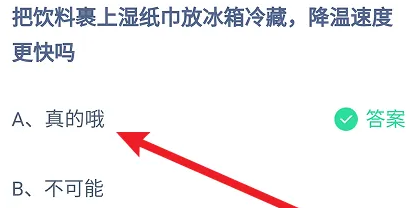 把饮料裹上湿纸巾放冰箱冷藏，降温速度更快吗

A、真的哦

答案

B、不可能